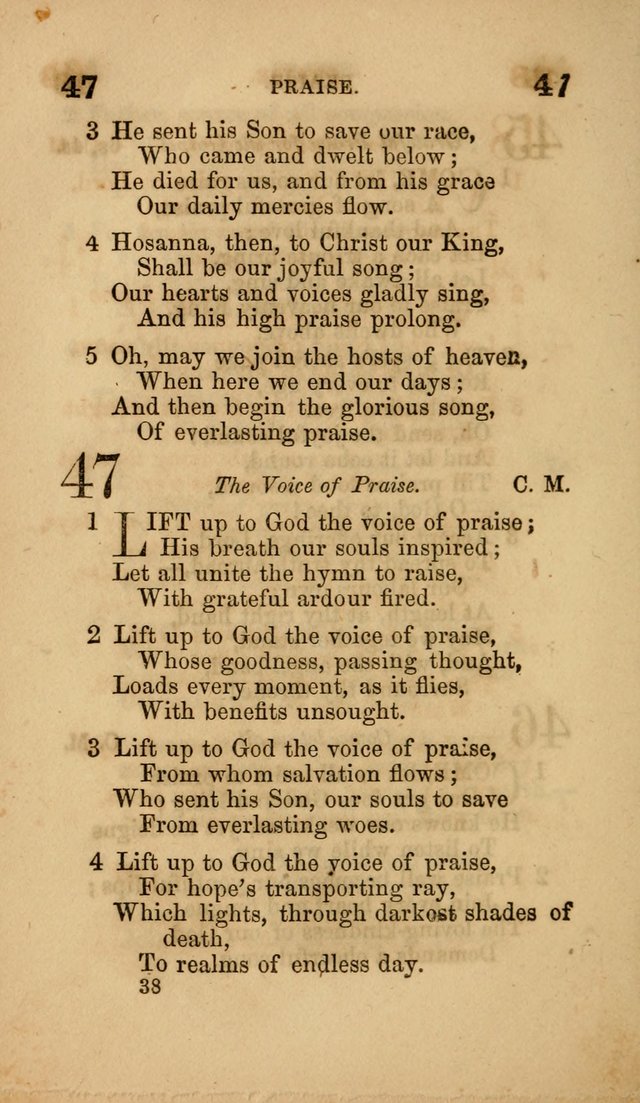 47 PRAISE. 47

3 He sent his Son to save our race,
Who came and dwelt below;
He died for us, and from his grace
Our daily mercies flow.

4 Hosanna, then, to Christ our King,
Shall be our joyful song;
Our hearts and voices gladly sing,
And his high praise prolong.

5 Oh, may we join the hosts of heaven,
When here we end our days;
And then begin the glorious song,
Of everlasting praise.

47 The Voice of Praise. C. M.

1 LIFT up to God the voice of praise;
His breath our souls inspired;
Let all unite the hymn to raise,
With grateful ardour fired.

2 Lift up to God the voice of praise,
Whose goodness, passing thought,
Loads every moment, as it flies,
With benefits unsought.

3 Lift up to God the voice of praise,
From whom salvation flows;
Who sent his Son, our souls to save
From everlasting woes.

4 Lift up to God the voice of praise,
For hope's transporting ray,
Which lights, through darkest shades of death,
To realms of endless day.

38